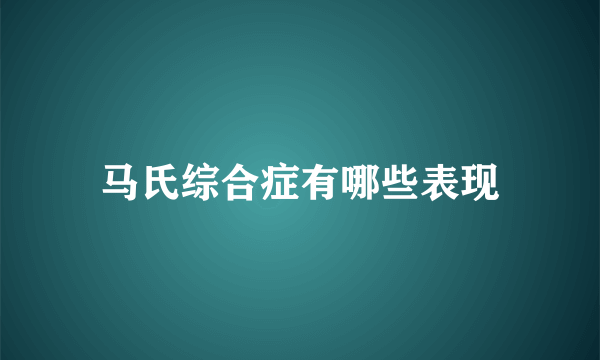 马氏综合症有哪些表现